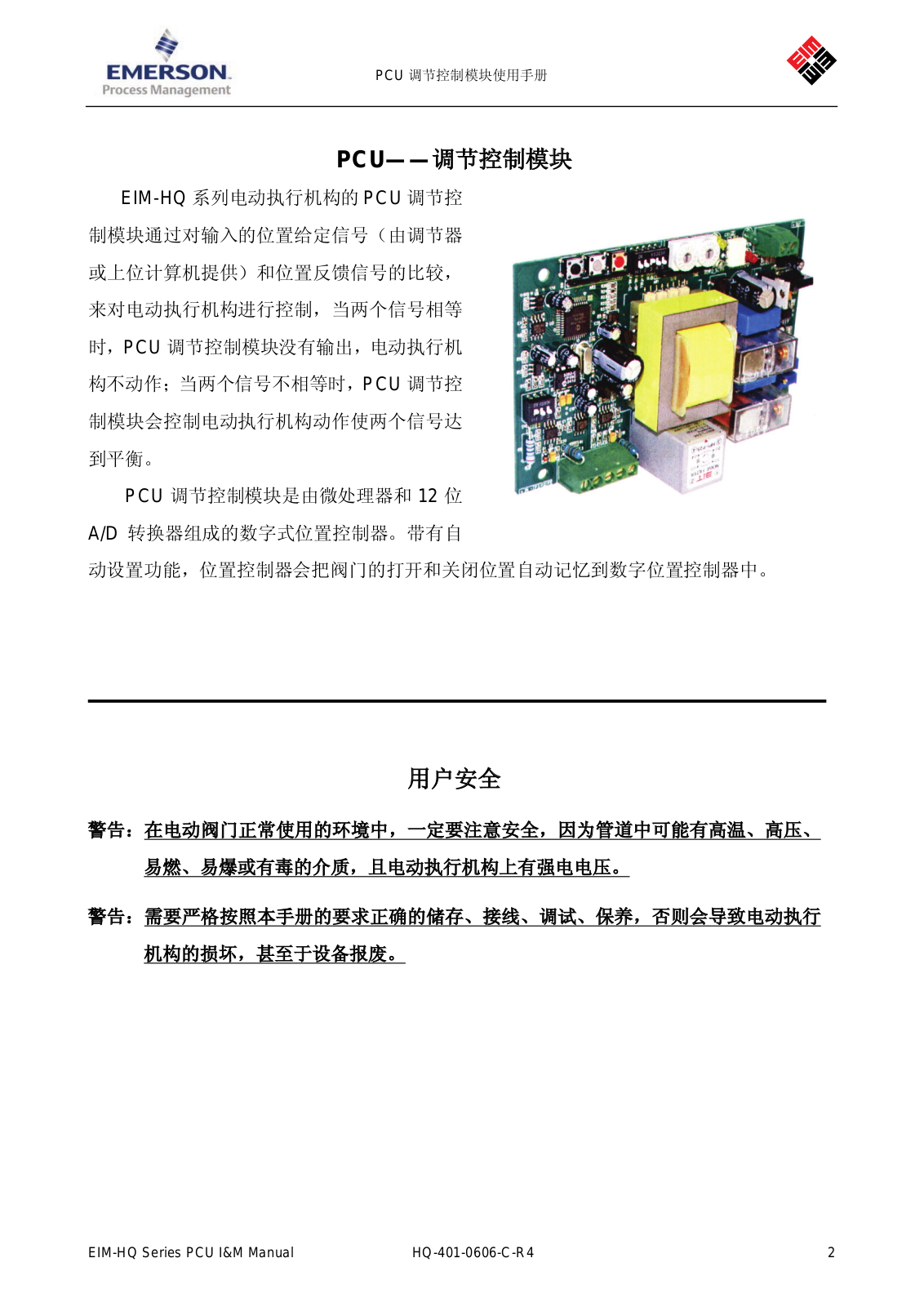 EMERSON
Process Management

PCU 调节控制模块使用手册

PCU——调节控制模块

EIM-HQ 系列电动执行机构的 PCU 调节控制模块通过对输入的位置给定信号（由调节器或上位计算机提供）和位置反馈信号的比较，来对电动执行机构进行控制，当两个信号相等时，PCU 调节控制模块没有输出，电动执行机构不动作；当两个信号不相等时，PCU 调节控制模块会控制电动执行机构动作使两个信号达到平衡。

PCU 调节控制模块是由微处理器和 12 位 A/D 转换器组成的数字式位置控制器。带有自动设置功能，位置控制器会把阀门的打开和关闭位置自动记忆到数字位置控制器中。

用户安全

警告：在电动阀门正常使用的环境中，一定要注意安全，因为管道中可能有高温、高压、易燃、易爆或有毒的介质，且电动执行机构上有强电电压。

警告：需要严格按照本手册的要求正确的储存、接线、调试、保养，否则会导致电动执行机构的损坏，甚至于设备报废。

EIM-HQ Series PCU I&M Manual HQ-401-0606-C-R4 2